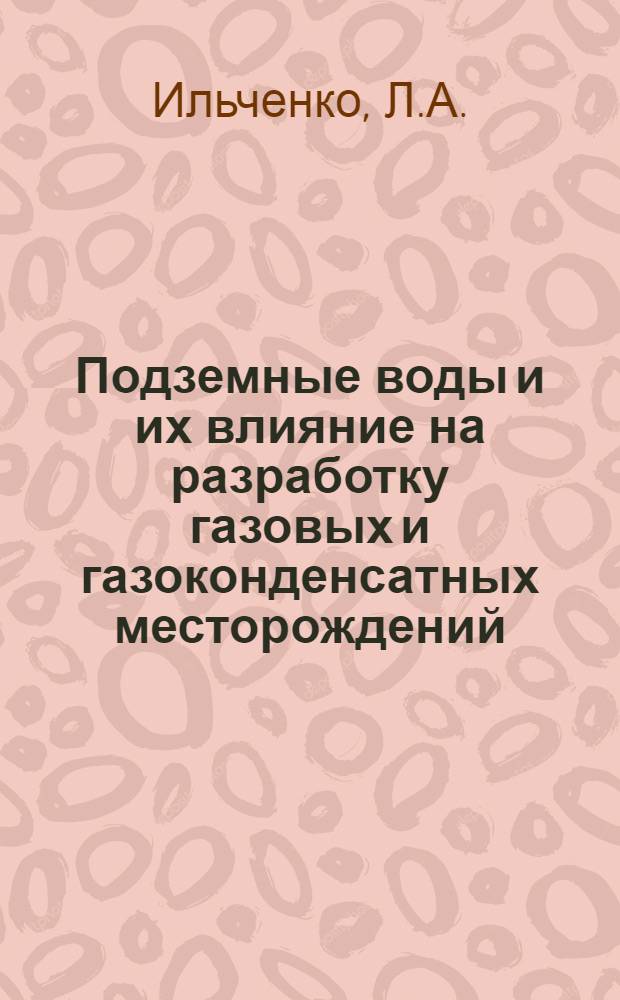 Ильченко, Л.А.

Подземные воды и их влияние на разработку газовых и газоконденсатных месторождений